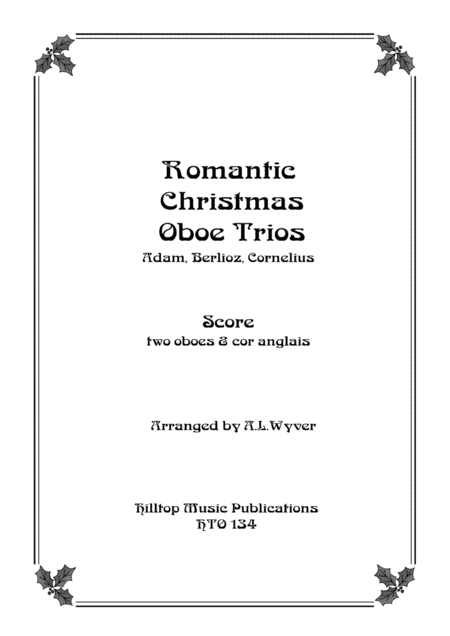 Romantic Christmas Oboe Trios
Adam, Berlioz, Cornelius

Score
two oboes & cor anglais

Arranged by A.L.Wyver

Hilltop Music Publications
HTO 134